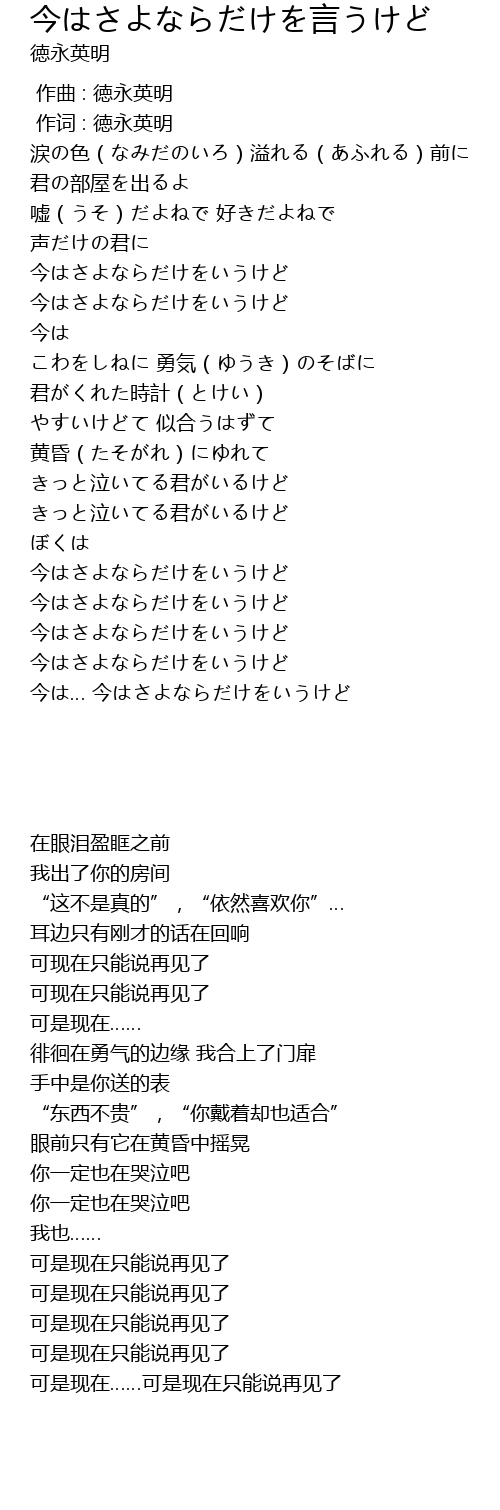 今はさよならだけを言うけど
徳永英明

作曲 : 徳永英明
作词 : 徳永英明
涙の色（なみだのいろ）溢れる（あふれる）前に
君の部屋を出るよ
嘘（うそ）だよねで 好きだよねで
声だけの君に
今はさよならだけをいうけど
今はさよならだけをいうけど
今は
こわをしねに 勇気（ゆうき）のそばに
君がくれた時計（とけい）
やすいけどて 似合うはずて
黄昏（たそがれ）にゆれて
きっと泣いてる君がいるけど
きっと泣いてる君がいるけど
ぼくは
今はさよならだけをいうけど
今はさよならだけをいうけど
今はさよならだけをいうけど
今はさよならだけをいうけど
今は... 今はさよならだけをいうけど

在眼泪盈眶之前
我出了你的房间
“这不是真的”，“依然喜欢你”...
耳边只有刚才的话在回响
可现在只能说再见了
可现在只能说再见了
可是现在......
徘徊在勇气的边缘 我合上了门扉
手中是你送的表
“东西不贵”，“你戴着却也适合”
眼前只有它在黄昏中摇晃
你一定也在哭泣吧
你一定也在哭泣吧
我也......
可是现在只能说再见了
可是现在只能说再见了
可是现在只能说再见了
可是现在只能说再见了
可是现在......可是现在只能说再见了